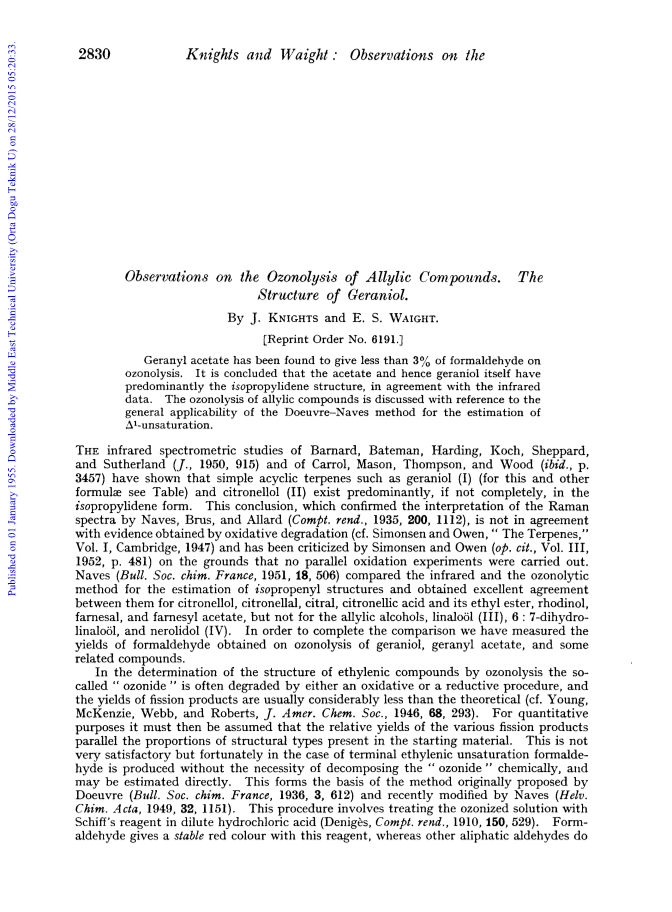 Published on 01 January 1955. Downloaded by Middle East Technical University (Orta Dogu Teknik U) on 28/12/2015 05:20:33.

2830 Knights and Waight: Observations on the

Observations on the Ozonolysis of Allylic Compounds. The Structure of Geraniol.

By J. Knights and E. S. Waight.

[Reprint Order No. 6191.]

Geranyl acetate has been found to give less than 3% of formaldehyde on ozonolysis. It is concluded that the acetate and hence geraniol itself have predominantly the isopropylidene structure, in agreement with the infrared data. The ozonolysis of allylic compounds is discussed with reference to the general applicability of the Doeuvre–Naves method for the estimation of $\Delta^1$-unsaturation.

The infrared spectrometric studies of Barnard, Bateman, Harding, Koch, Sheppard, and Sutherland (J., 1950, 915) and of Carrol, Mason, Thompson, and Wood (ibid., p. 3457) have shown that simple acyclic terpenes such as geraniol (I) (for this and other formulæ see Table) and citronellol (II) exist predominantly, if not completely, in the isopropylidene form. This conclusion, which confirmed the interpretation of the Raman spectra by Naves, Brus, and Allard (Compt. rend., 1935, 200, 1112), is not in agreement with evidence obtained by oxidative degradation (cf. Simonsen and Owen, "The Terpenes," Vol. I, Cambridge, 1947) and has been criticized by Simonsen and Owen (op. cit., Vol. III, 1952, p. 481) on the grounds that no parallel oxidation experiments were carried out. Naves (Bull. Soc. chim. France, 1951, 18, 506) compared the infrared and the ozonolytic method for the estimation of isopropenyl structures and obtained excellent agreement between them for citronellol, citronellal, citral, citronellic acid and its ethyl ester, rhodinol, farnesal, and farnesyl acetate, but not for the allylic alcohols, linaloöl (III), 6 : 7-dihydrolinaloöl, and nerolidol (IV). In order to complete the comparison we have measured the yields of formaldehyde obtained on ozonolysis of geraniol, geranyl acetate, and some related compounds.

In the determination of the structure of ethylenic compounds by ozonolysis the so-called "ozonide" is often degraded by either an oxidative or a reductive procedure, and the yields of fission products are usually considerably less than the theoretical (cf. Young, McKenzie, Webb, and Roberts, J. Amer. Chem. Soc., 1946, 68, 293). For quantitative purposes it must then be assumed that the relative yields of the various fission products parallel the proportions of structural types present in the starting material. This is not very satisfactory but fortunately in the case of terminal ethylenic unsaturation formaldehyde is produced without the necessity of decomposing the "ozonide" chemically, and may be estimated directly. This forms the basis of the method originally proposed by Doeuvre (Bull. Soc. chim. France, 1936, 3, 612) and recently modified by Naves (Helv. Chim. Acta, 1949, 32, 1151). This procedure involves treating the ozonized solution with Schiff's reagent in dilute hydrochloric acid (Denigès, Compt. rend., 1910, 150, 529). Formaldehyde gives a stable red colour with this reagent, whereas other aliphatic aldehydes do